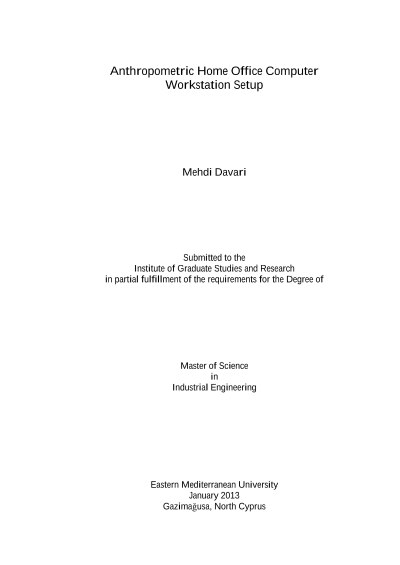 Anthropometric Home Office Computer
Workstation Setup

Mehdi Davari

Submitted to the
Institute of Graduate Studies and Research
in partial fulfillment of the requirements for the Degree of

Master of Science
in
Industrial Engineering

Eastern Mediterranean University
January 2013
Gazimağusa, North Cyprus